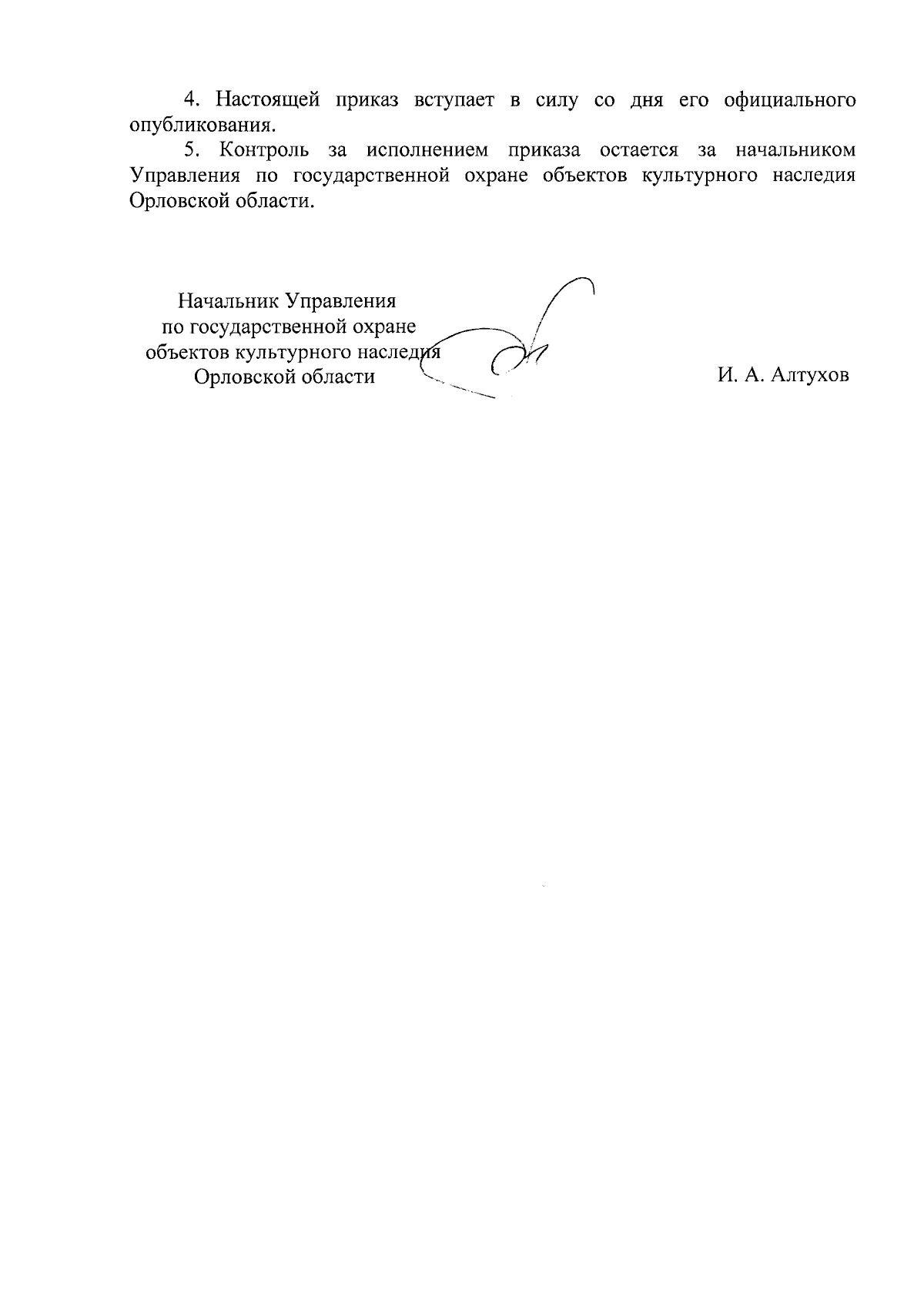 4. Настоящей приказ вступает в силу со дня его официального опубликования.

5. Контроль за исполнением приказа остается за начальником Управления по государственной охране объектов культурного наследия Орловской области.

Начальник Управления
по государственной охране
объектов культурного наследия
Орловской области

И. А. Алтухов